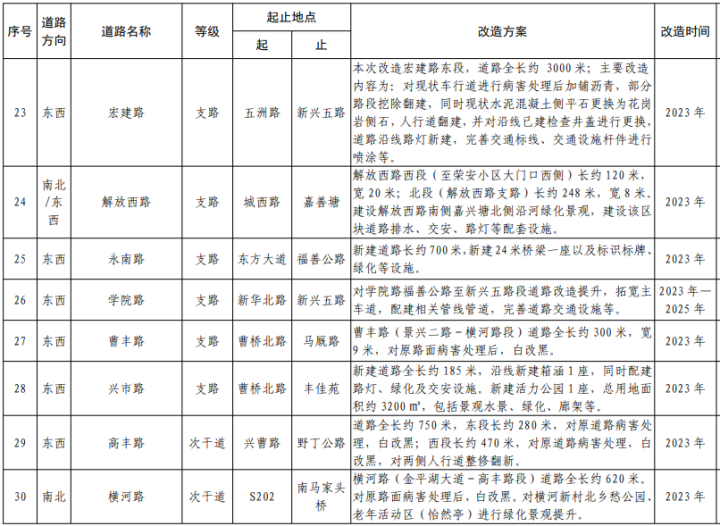 | 序号 | 道路方向 | 道路名称 | 等级 | 起止地点 起 | 起止地点 止 | 改造方案 | 改造时间 |
|---|---|---|---|---|---|---|---|
| 23 | 东西 | 宏建路 | 支路 | 五洲路 | 新兴五路 | 本次改造宏建路东段，道路全长约 3000米；主要改造内容为：对现状车行道进行病害处理后加铺沥青，部分路段挖除翻建，同时现状水泥混凝土侧平石更换为花岗岩侧石，人行道翻建，并对沿线已建检查井盖进行更换，道路沿线路灯新建，完善交通标线、交通设施杆件进行喷涂等。 | 2023年 |
| 24 | 南北/东西 | 解放西路 | 支路 | 城西路 | 嘉善塘 | 解放西路西段（至荣安小区大门口西侧）长约120米，宽20米；北段（解放西路支路）长约248米，宽8米。建设解放西路南侧嘉兴塘北侧沿河绿化景观，建设该区块道路排水、交安、路灯等配套设施。 | 2023年 |
| 25 | 东西 | 永南路 | 支路 | 东方大道 | 福善公路 | 新建道路长约700米，新建24米桥梁一座以及标识标牌、绿化等设施。 | 2023年 |
| 26 | 东西 | 学院路 | 支路 | 新华北路 | 新兴五路 | 对学院路福善公路至新兴五路段道路改造提升，拓宽主车道，配建相关管线管道，完善道路交通设施等。 | 2023年—2025年 |
| 27 | 东西 | 曹丰路 | 支路 | 曹桥北路 | 马厩路 | 曹丰路（景兴二路－横河路段）道路全长约300米，宽9米，对原路面病害处理后，白改黑。 | 2023年 |
| 28 | 东西 | 兴市路 | 支路 | 曹桥北路 | 丰佳苑 | 新建道路全长约185米，沿线新建箱涵1座，同时配建路灯、绿化及交安设施。新建活力公园1座，总用地面积约3200㎡，包括景观水景、绿化、廊架等。 | 2023年 |
| 29 | 东西 | 高丰路 | 次干道 | 兴曹路 | 野丁公路 | 道路全长约750米，东段长约280米，对原道路病害处理，白改黑；西段长约470米，对原道路病害处理，白改黑，对两侧人行道整修翻新。 | 2023年 |
| 30 | 南北 | 横河路 | 次干道 | S202 | 南马家头桥 | 横河路（金平湖大道－高丰路段）道路全长约620米。对原路面病害处理后，白改黑。对横河新村北乡愁公园、老年活动区（怡然亭）进行绿化景观提升。 | 2023年 |